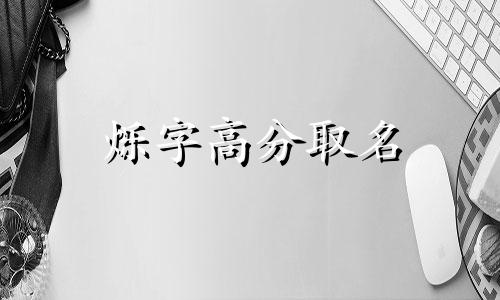 烁字高分取名